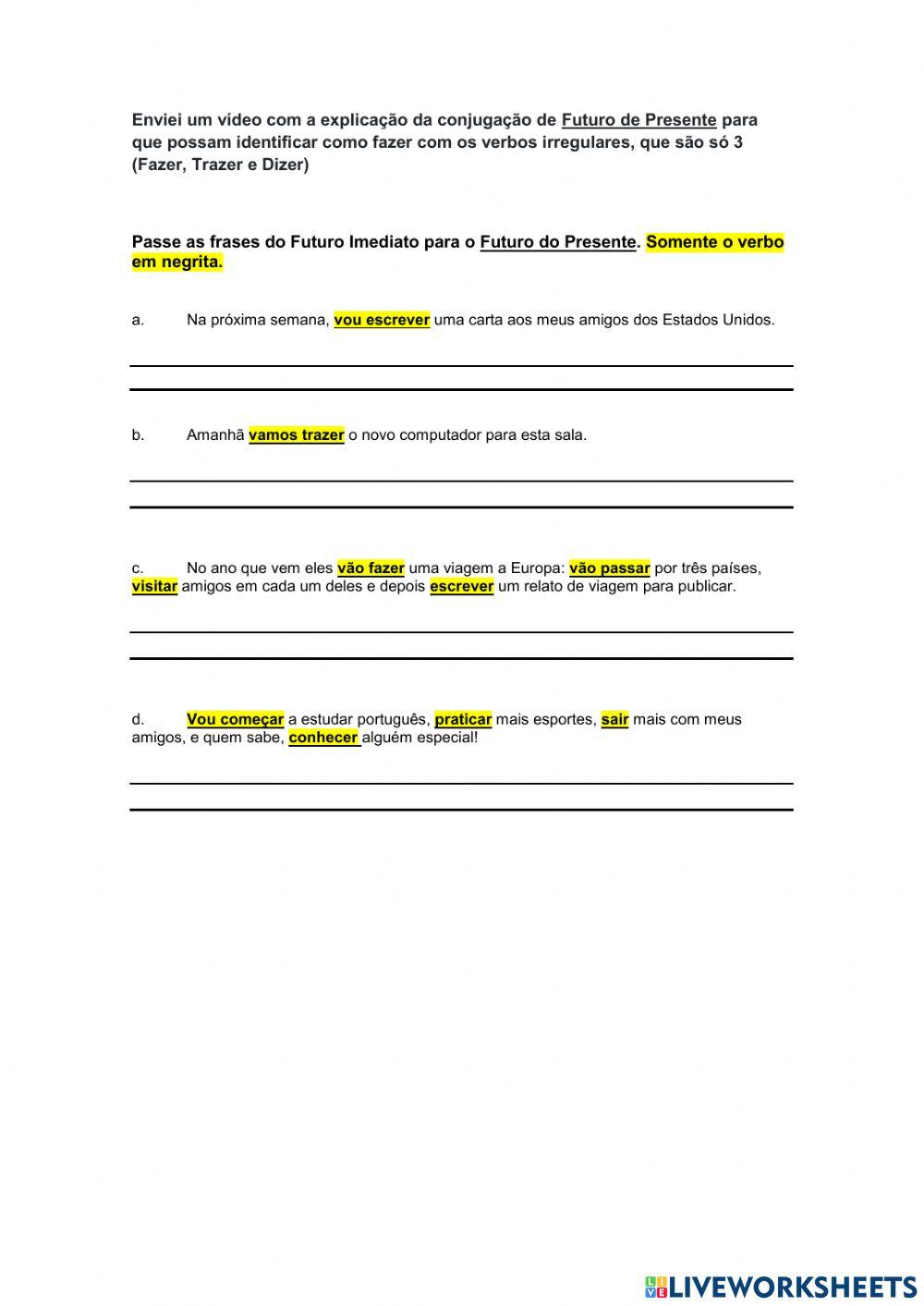 Enviei um vídeo com a explicação da conjugação de Futuro de Presente para que possam identificar como fazer com os verbos irregulares, que são só 3 (Fazer, Trazer e Dizer)

Passe as frases do Futuro Imediato para o Futuro do Presente. Somente o verbo em negrita.

a. Na próxima semana, vou escrever uma carta aos meus amigos dos Estados Unidos.

b. Amanhã vamos trazer o novo computador para esta sala.

c. No ano que vem eles vão fazer uma viagem a Europa: vão passar por três países, visitar amigos em cada um deles e depois escrever um relato de viagem para publicar.

d. Vou começar a estudar português, praticar mais esportes, sair mais com meus amigos, e quem sabe, conhecer alguém especial!

LIVEWORKSHEETS